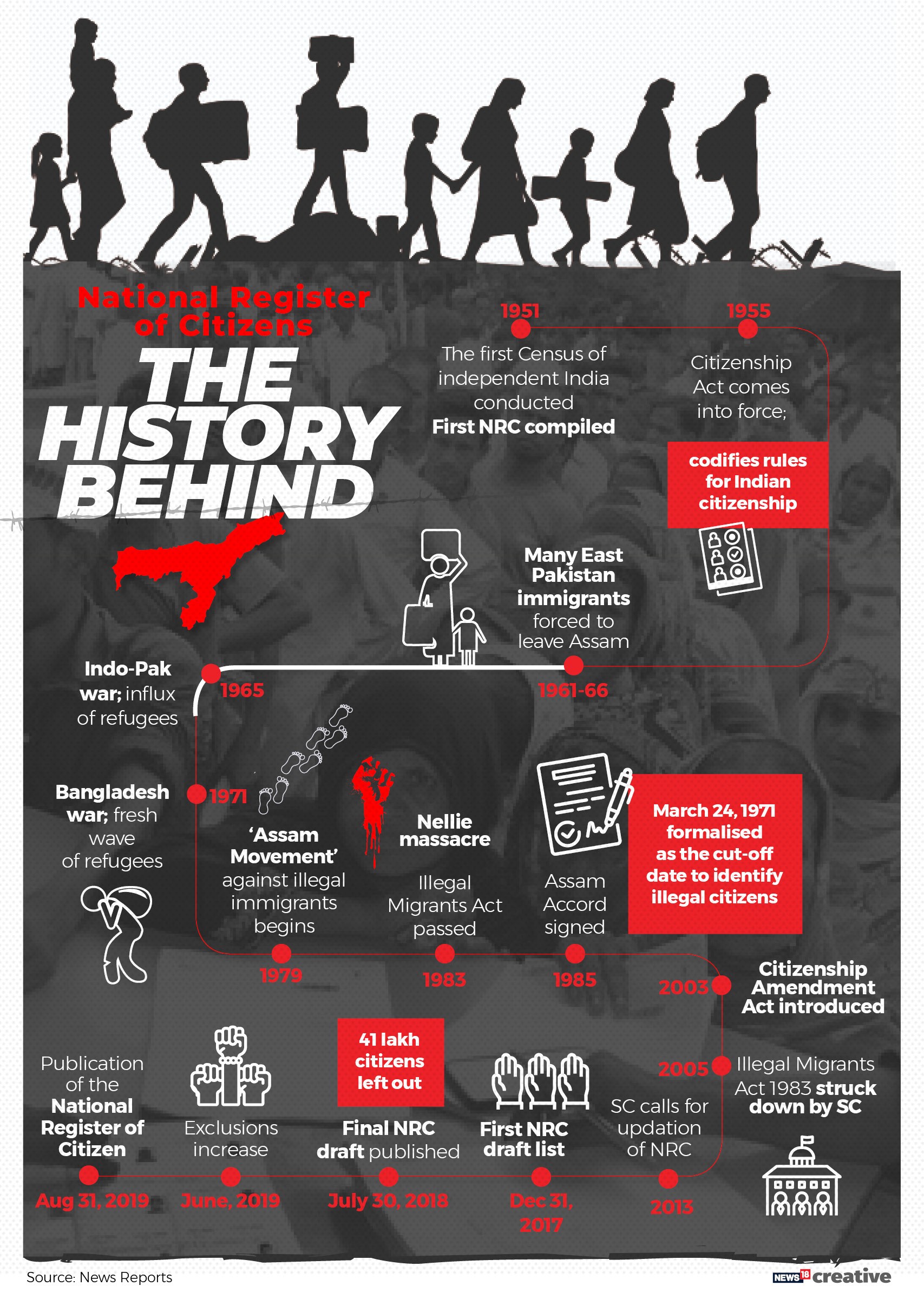 National Register of Citizens

THE HISTORY BEHIND

1951

The first Census of independent India conducted
First NRC compiled

1955

Citizenship Act comes into force;

codifies rules for Indian citizenship

Many East Pakistan immigrants forced to leave Assam

1961-66

Indo-Pak war; influx of refugees

1965

Bangladesh war; fresh wave of refugees

1971

'Assam Movement' against illegal immigrants begins

1979

Nellie massacre

Illegal Migrants Act passed

1983

Assam Accord signed

1985

March 24, 1971 formalised as the cut-off date to identify illegal citizens

2003

Citizenship Amendment Act introduced

2005

Illegal Migrants Act 1983 struck down by SC

SC calls for updation of NRC

2013

First NRC draft list

Dec 31, 2017

41 lakh citizens left out

Final NRC draft published

July 30, 2018

Exclusions increase

June, 2019

Publication of the National Register of Citizen

Aug 31, 2019

Source: News Reports

NEWS18 creative